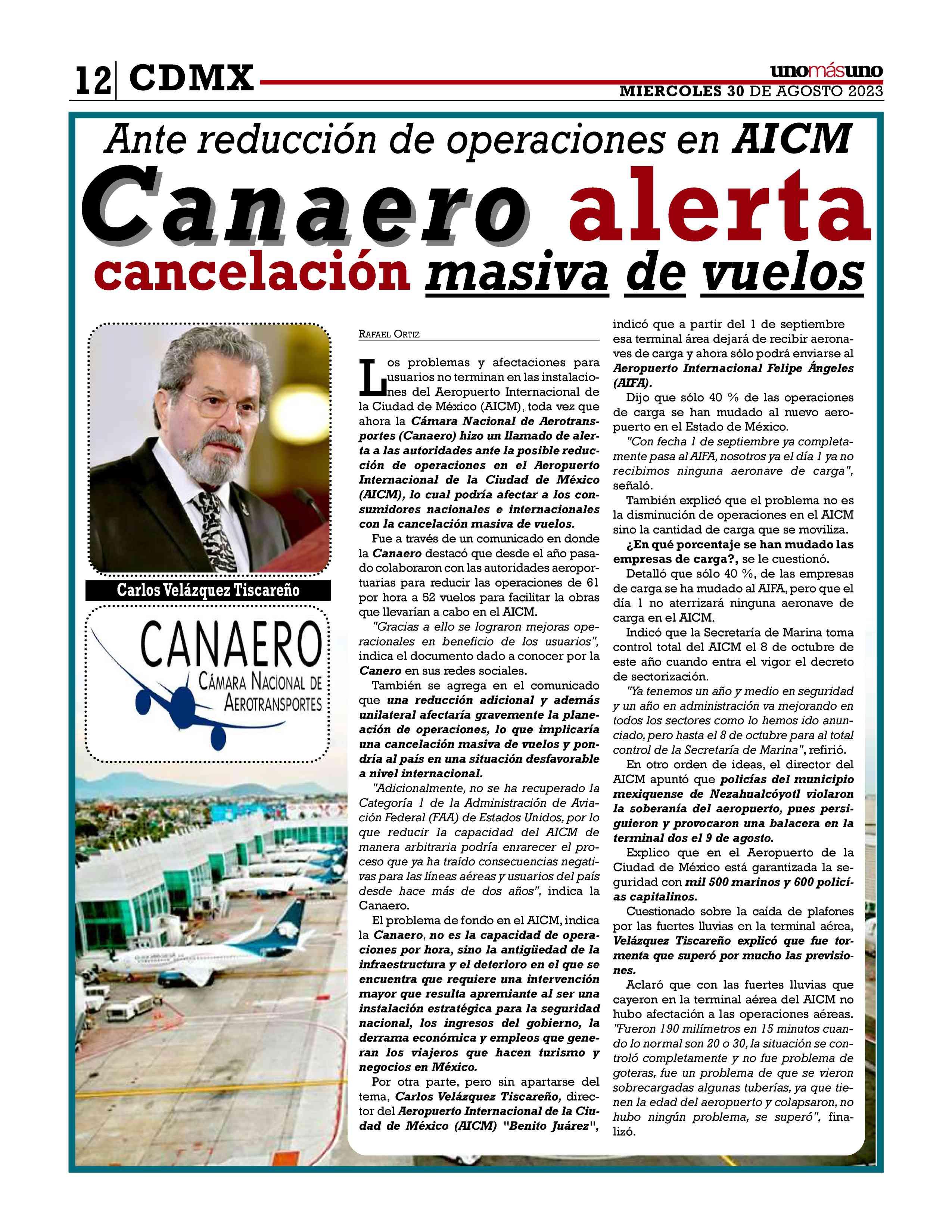 12 CDMX

unomásuno
MIERCOLES 30 DE AGOSTO 2023

Ante reducción de operaciones en AICM

Canaero alerta cancelación masiva de vuelos

Carlos Velázquez Tiscareño

CANAERO
CÁMARA NACIONAL DE AEROTRANSPORTES

RAFAEL ORTIZ

Los problemas y afectaciones para usuarios no terminan en las instalaciones del Aeropuerto Internacional de la Ciudad de México (AICM), toda vez que ahora la Cámara Nacional de Aerotransportes (Canaero) hizo un llamado de alerta a las autoridades ante la posible reducción de operaciones en el Aeropuerto Internacional de la Ciudad de México (AICM), lo cual podría afectar a los consumidores nacionales e internacionales con la cancelación masiva de vuelos.

Fue a través de un comunicado en donde la Canaero destacó que desde el año pasado colaboraron con las autoridades aeroportuarias para reducir las operaciones de 61 por hora a 52 vuelos para facilitar la obras que llevarían a cabo en el AICM.

"Gracias a ello se lograron mejoras operacionales en beneficio de los usuarios", indica el documento dado a conocer por la Canero en sus redes sociales.

También se agrega en el comunicado que una reducción adicional y además unilateral afectaría gravemente la planeación de operaciones, lo que implicaría una cancelación masiva de vuelos y pondría al país en una situación desfavorable a nivel internacional.

"Adicionalmente, no se ha recuperado la Categoría 1 de la Administración de Aviación Federal (FAA) de Estados Unidos, por lo que reducir la capacidad del AICM de manera arbitraria podría enrarecer el proceso que ya ha traído consecuencias negativas para las líneas aéreas y usuarios del país desde hace más de dos años", indica la Canaero.

El problema de fondo en el AICM, indica la Canaero, no es la capacidad de operaciones por hora, sino la antigüedad de la infraestructura y el deterioro en el que se encuentra que requiere una intervención mayor que resulta apremiante al ser una instalación estratégica para la seguridad nacional, los ingresos del gobierno, la derrama económica y empleos que generan los viajeros que hacen turismo y negocios en México.

Por otra parte, pero sin apartarse del tema, Carlos Velázquez Tiscareño, director del Aeropuerto Internacional de la Ciudad de México (AICM) "Benito Juárez", indicó que a partir del 1 de septiembre esa terminal área dejará de recibir aeronaves de carga y ahora sólo podrá enviarse al Aeropuerto Internacional Felipe Ángeles (AIFA).

Dijo que sólo 40 % de las operaciones de carga se han mudado al nuevo aeropuerto en el Estado de México.

"Con fecha 1 de septiembre ya completamente pasa al AIFA, nosotros ya el día 1 ya no recibimos ninguna aeronave de carga", señaló.

También explicó que el problema no es la disminución de operaciones en el AICM sino la cantidad de carga que se moviliza.

¿En qué porcentaje se han mudado las empresas de carga?, se le cuestionó.

Detalló que sólo 40 %, de las empresas de carga se ha mudado al AIFA, pero que el día 1 no aterrizará ninguna aeronave de carga en el AICM.

Indicó que la Secretaría de Marina toma control total del AICM el 8 de octubre de este año cuando entra el vigor el decreto de sectorización.

"Ya tenemos un año y medio en seguridad y un año en administración va mejorando en todos los sectores como lo hemos ido anunciado, pero hasta el 8 de octubre para al total control de la Secretaría de Marina", refirió.

En otro orden de ideas, el director del AICM apuntó que policías del municipio mexiquense de Nezahualcóyotl violaron la soberanía del aeropuerto, pues persiguieron y provocaron una balacera en la terminal dos el 9 de agosto.

Explico que en el Aeropuerto de la Ciudad de México está garantizada la seguridad con mil 500 marinos y 600 policías capitalinos.

Cuestionado sobre la caída de plafones por las fuertes lluvias en la terminal aérea, Velázquez Tiscareño explicó que fue tormenta que superó por mucho las previsiones.

Aclaró que con las fuertes lluvias que cayeron en la terminal aérea del AICM no hubo afectación a las operaciones aéreas. "Fueron 190 milímetros en 15 minutos cuando lo normal son 20 o 30, la situación se controló completamente y no fue problema de goteras, fue un problema de que se vieron sobrecargadas algunas tuberías, ya que tienen la edad del aeropuerto y colapsaron, no hubo ningún problema, se superó", finalizó.